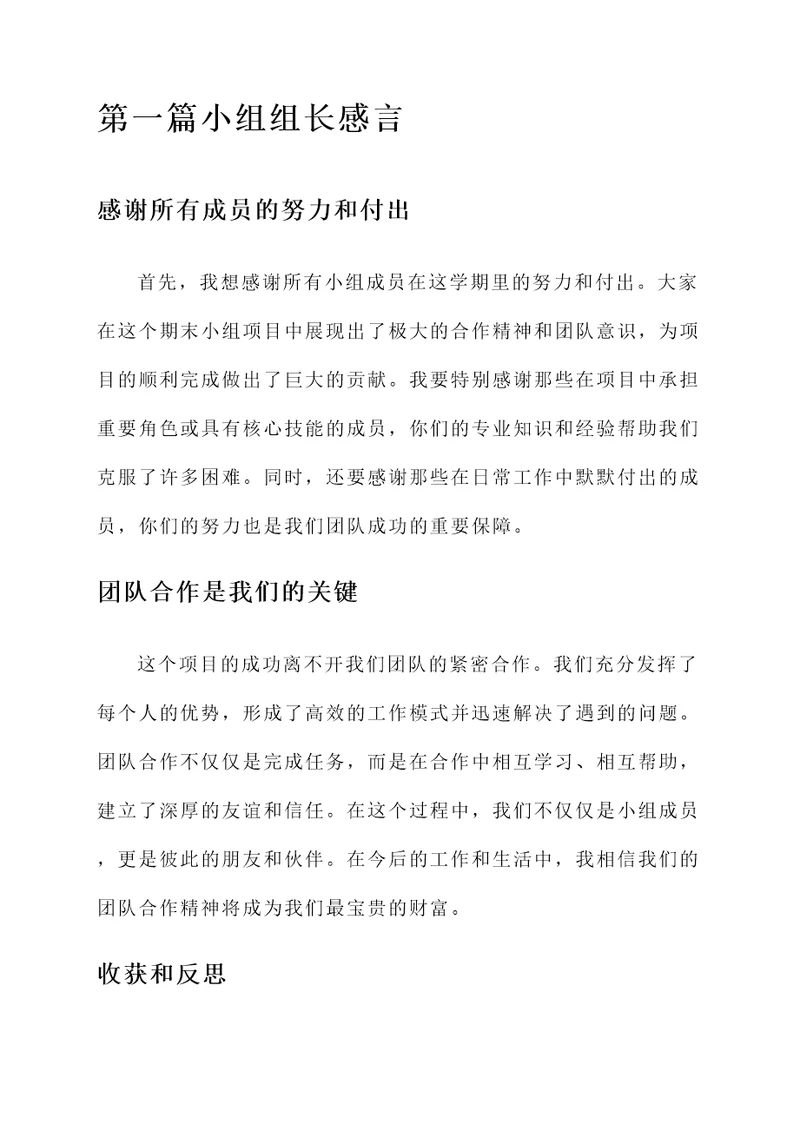 第一篇小组组长感言

感谢所有成员的努力和付出

首先，我想感谢所有小组成员在这学期里的努力和付出。大家在这个期末小组项目中展现出了极大的合作精神和团队意识，为项目的顺利完成做出了巨大的贡献。我要特别感谢那些在项目中承担重要角色或具有核心技能的成员，你们的专业知识和经验帮助我们克服了许多困难。同时，还要感谢那些在日常工作中默默付出的成员，你们的努力也是我们团队成功的重要保障。

团队合作是我们的关键

这个项目的成功离不开我们团队的紧密合作。我们充分发挥了每个人的优势，形成了高效的工作模式并迅速解决了遇到的问题。团队合作不仅仅是完成任务，而是在合作中相互学习、相互帮助，建立了深厚的友谊和信任。在这个过程中，我们不仅仅是小组成员，更是彼此的朋友和伙伴。在今后的工作和生活中，我相信我们的团队合作精神将成为我们最宝贵的财富。

收获和反思